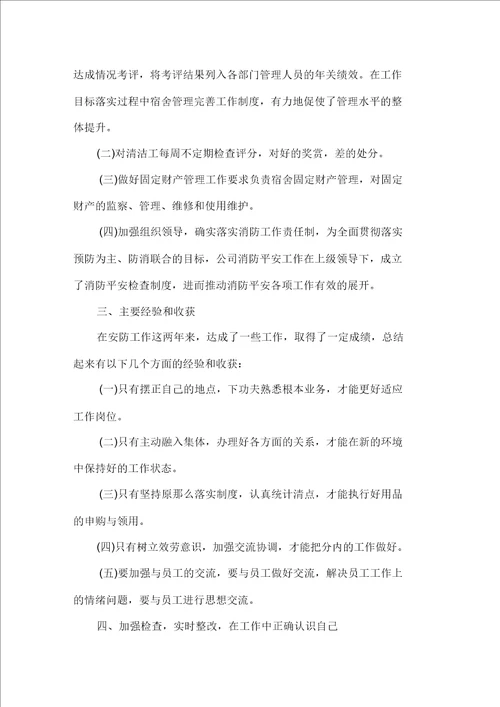 达成情况考评，将考评结果列入各部门管理人员的年关绩效。在工作目标落实过程中宿舍管理完善工作制度，有力地促使了管理水平的整体提升。

(二)对清洁工每周不定期检查评分，对好的奖赏，差的处分。

(三)做好固定财产管理工作要求负责宿舍固定财产管理，对固定财产的监察、管理、维修和使用维护。

(四)加强组织领导，确实落实消防工作责任制，为全面贯彻落实预防为主、防消联合的目标，公司消防平安工作在上级领导下，成立了消防平安检查制度，进而推动消防平安各项工作有效的展开。

三、主要经验和收获

在安防工作这两年来，达成了一些工作，取得了一定成绩，总结起来有以下几个方面的经验和收获：

(一)只有摆正自己的地点，下功夫熟悉根本业务，才能更好适应工作岗位。

(二)只有主动融入集体，办理好各方面的关系，才能在新的环境中保持好的工作状态。

(三)只有坚持原那么落实制度，认真统计清点，才能执行好用品的申购与领用。

(四)只有树立效劳意识，加强交流协调，才能把分内的工作做好。

(五)要加强与员工的交流，要与员工做好交流，解决员工工作上的情绪问题，要与员工进行思想交流。

四、加强检查，实时整改，在工作中正确认识自己